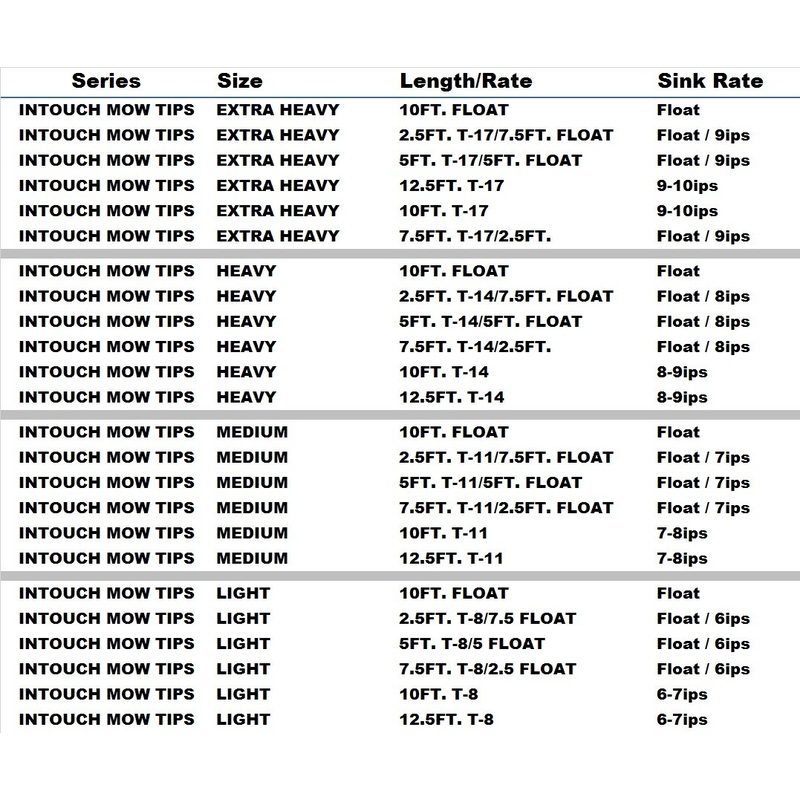 | Series | Size | Length/Rate | Sink Rate |
|---|---|---|---|
| INTOUCH MOW TIPS | EXTRA HEAVY | 10FT. FLOAT | Float |
| INTOUCH MOW TIPS | EXTRA HEAVY | 2.5FT. T-17/7.5FT. FLOAT | Float / 9ips |
| INTOUCH MOW TIPS | EXTRA HEAVY | 5FT. T-17/5FT. FLOAT | Float / 9ips |
| INTOUCH MOW TIPS | EXTRA HEAVY | 12.5FT. T-17 | 9-10ips |
| INTOUCH MOW TIPS | EXTRA HEAVY | 10FT. T-17 | 9-10ips |
| INTOUCH MOW TIPS | EXTRA HEAVY | 7.5FT. T-17/2.5FT. | Float / 9ips |
| INTOUCH MOW TIPS | HEAVY | 10FT. FLOAT | Float |
| INTOUCH MOW TIPS | HEAVY | 2.5FT. T-14/7.5FT. FLOAT | Float / 8ips |
| INTOUCH MOW TIPS | HEAVY | 5FT. T-14/5FT. FLOAT | Float / 8ips |
| INTOUCH MOW TIPS | HEAVY | 7.5FT. T-14/2.5FT. | Float / 8ips |
| INTOUCH MOW TIPS | HEAVY | 10FT. T-14 | 8-9ips |
| INTOUCH MOW TIPS | HEAVY | 12.5FT. T-14 | 8-9ips |
| INTOUCH MOW TIPS | MEDIUM | 10FT. FLOAT | Float |
| INTOUCH MOW TIPS | MEDIUM | 2.5FT. T-11/7.5FT. FLOAT | Float / 7ips |
| INTOUCH MOW TIPS | MEDIUM | 5FT. T-11/5FT. FLOAT | Float / 7ips |
| INTOUCH MOW TIPS | MEDIUM | 7.5FT. T-11/2.5FT. FLOAT | Float / 7ips |
| INTOUCH MOW TIPS | MEDIUM | 10FT. T-11 | 7-8ips |
| INTOUCH MOW TIPS | MEDIUM | 12.5FT. T-11 | 7-8ips |
| INTOUCH MOW TIPS | LIGHT | 10FT. FLOAT | Float |
| INTOUCH MOW TIPS | LIGHT | 2.5FT. T-8/7.5 FLOAT | Float / 6ips |
| INTOUCH MOW TIPS | LIGHT | 5FT. T-8/5 FLOAT | Float / 6ips |
| INTOUCH MOW TIPS | LIGHT | 7.5FT. T-8/2.5 FLOAT | Float / 6ips |
| INTOUCH MOW TIPS | LIGHT | 10FT. T-8 | 6-7ips |
| INTOUCH MOW TIPS | LIGHT | 12.5FT. T-8 | 6-7ips |